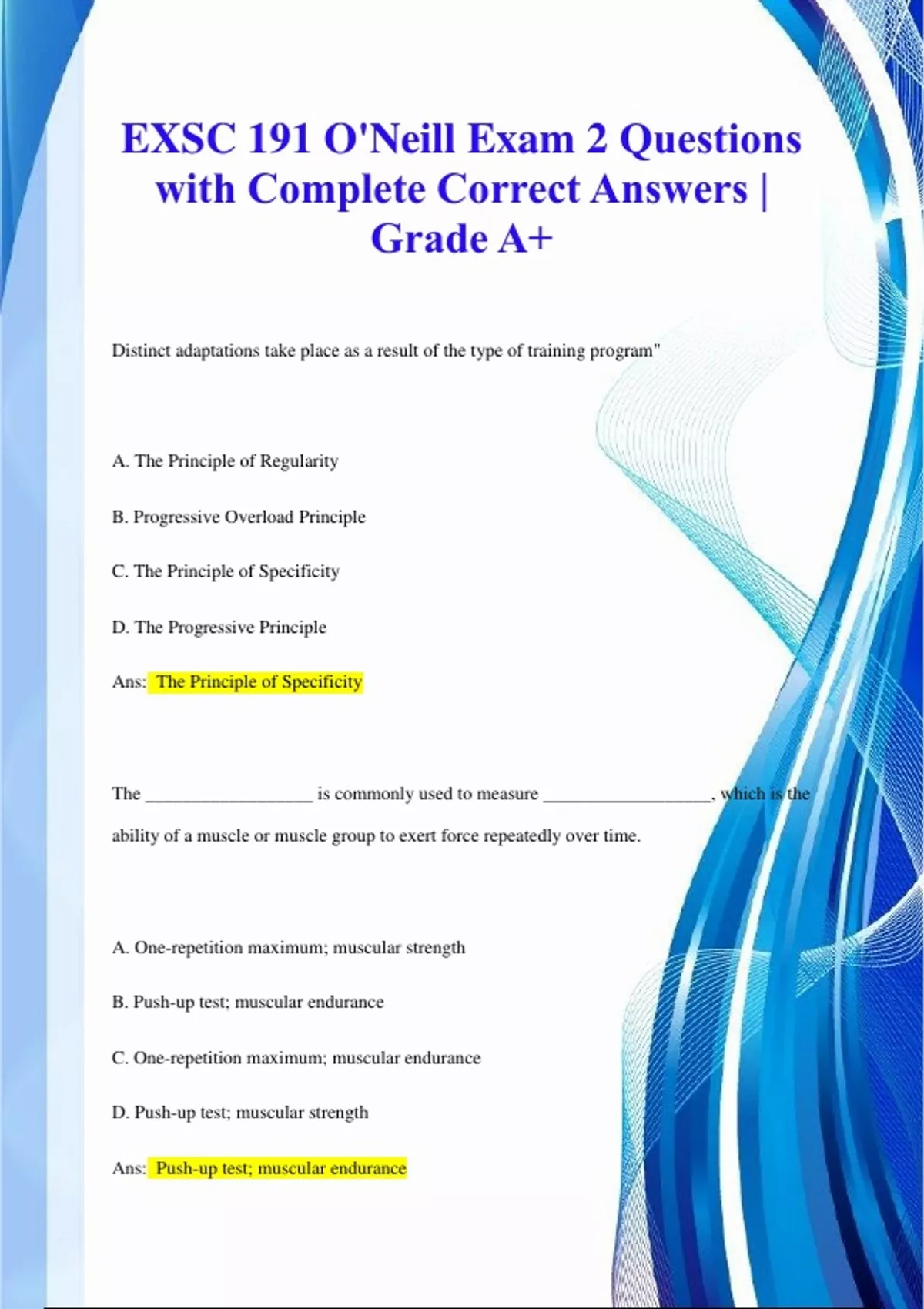 EXSC 191 O'Neill Exam 2 Questions with Complete Correct Answers | Grade A+

Distinct adaptations take place as a result of the type of training program"

A. The Principle of Regularity

B. Progressive Overload Principle

C. The Principle of Specificity

D. The Progressive Principle

Ans: The Principle of Specificity

The __________________ is commonly used to measure __________________, which is the ability of a muscle or muscle group to exert force repeatedly over time.

A. One-repetition maximum; muscular strength

B. Push-up test; muscular endurance

C. One-repetition maximum; muscular endurance

D. Push-up test; muscular strength

Ans: Push-up test; muscular endurance